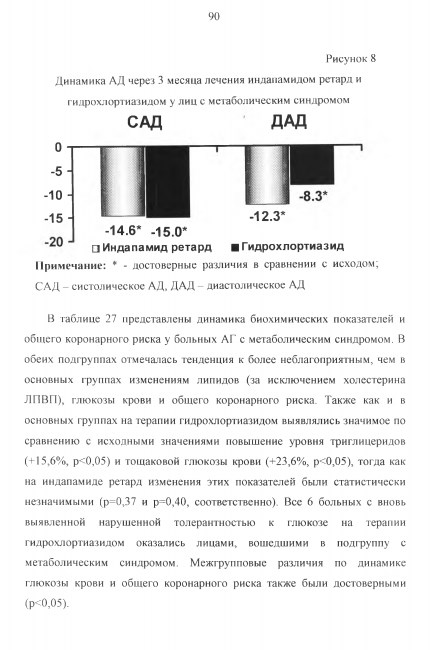 90

Рисунок 8

Динамика АД через 3 месяца лечения индапамидом ретард и гидрохлортиазидом у лиц с метаболическим синдромом

САД

ДАД

0
-5
-10
-15
-20

-14.6*
-15.0*
-12.3*
-8.3*

Индапамид ретард
Гидрохлортиазид

**Примечание:** * - достоверные различия в сравнении с исходом; САД – систолическое АД, ДАД – диастолическое АД

В таблице 27 представлены динамика биохимических показателей и общего коронарного риска у больных АГ с метаболическим синдромом. В обеих подгруппах отмечалась тенденция к более неблагоприятным, чем в основных группах изменениям липидов (за исключением холестерина ЛПВП), глюкозы крови и общего коронарного риска. Также как и в основных группах на терапии гидрохлортиазидом выявлялись значимое по сравнению с исходными значениями повышение уровня триглицеридов (+15,6%, p<0,05) и тощаковой глюкозы крови (+23,6%, p<0,05), тогда как на индапамиде ретард изменения этих показателей были статистически незначимыми (p=0,37 и p=0,40, соответственно). Все 6 больных с вновь выявленной нарушенной толерантностью к глюкозе на терапии гидрохлортиазидом оказались лицами, вошедшими в подгруппу с метаболическим синдромом. Межгрупповые различия по динамике глюкозы крови и общего коронарного риска также были достоверными (p<0,05).